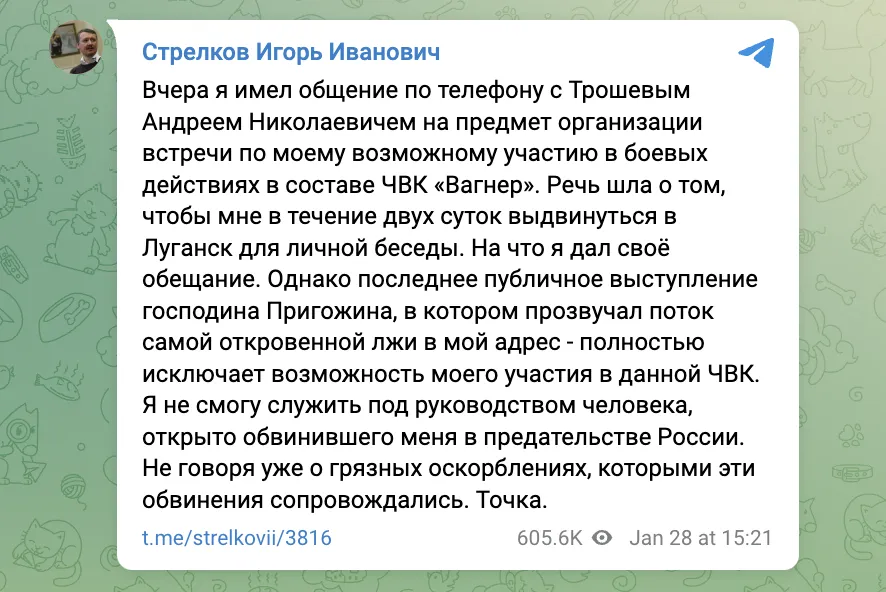 Стрелков Игорь Иванович

Вчера я имел общение по телефону с Трошевым Андреем Николаевичем на предмет организации встречи по моему возможному участию в боевых действиях в составе ЧВК «Вагнер». Речь шла о том, чтобы мне в течение двух суток выдвинуться в Луганск для личной беседы. На что я дал своё обещание. Однако последнее публичное выступление господина Пригожина, в котором прозвучал поток самой откровенной лжи в мой адрес - полностью исключает возможность моего участия в данной ЧВК. Я не смогу служить под руководством человека, открыто обвинившего меня в предательстве России. Не говоря уже о грязных оскорблениях, которыми эти обвинения сопровождались. Точка.

t.me/strelkovii/3816

605.6K Jan 28 at 15:21